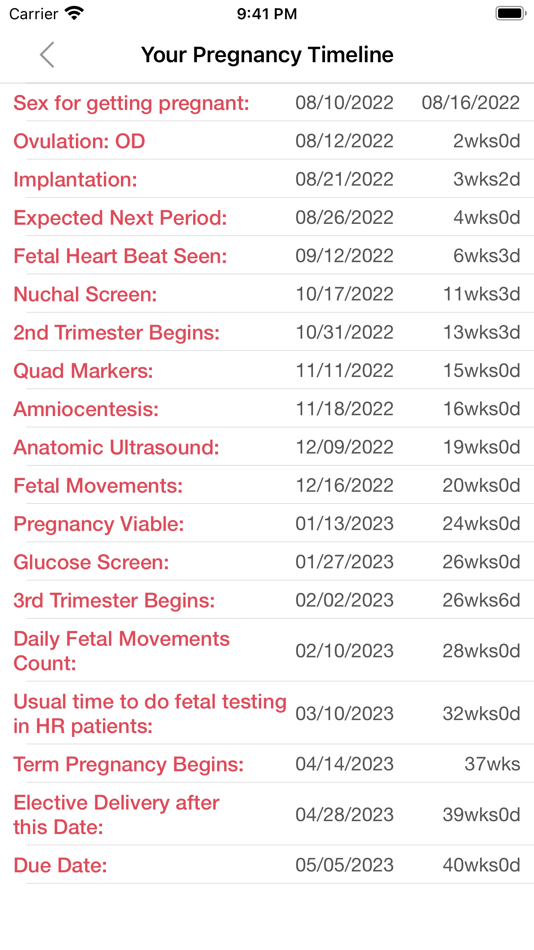 Carrier 9:41 PM

Your Pregnancy Timeline

| | | |
|---|---|---|
| Sex for getting pregnant: | 08/10/2022 | 08/16/2022 |
| Ovulation: OD | 08/12/2022 | 2wks0d |
| Implantation: | 08/21/2022 | 3wks2d |
| Expected Next Period: | 08/26/2022 | 4wks0d |
| Fetal Heart Beat Seen: | 09/12/2022 | 6wks3d |
| Nuchal Screen: | 10/17/2022 | 11wks3d |
| 2nd Trimester Begins: | 10/31/2022 | 13wks3d |
| Quad Markers: | 11/11/2022 | 15wks0d |
| Amniocentesis: | 11/18/2022 | 16wks0d |
| Anatomic Ultrasound: | 12/09/2022 | 19wks0d |
| Fetal Movements: | 12/16/2022 | 20wks0d |
| Pregnancy Viable: | 01/13/2023 | 24wks0d |
| Glucose Screen: | 01/27/2023 | 26wks0d |
| 3rd Trimester Begins: | 02/02/2023 | 26wks6d |
| Daily Fetal Movements Count: | 02/10/2023 | 28wks0d |
| Usual time to do fetal testing in HR patients: | 03/10/2023 | 32wks0d |
| Term Pregnancy Begins: | 04/14/2023 | 37wks |
| Elective Delivery after this Date: | 04/28/2023 | 39wks0d |
| Due Date: | 05/05/2023 | 40wks0d |